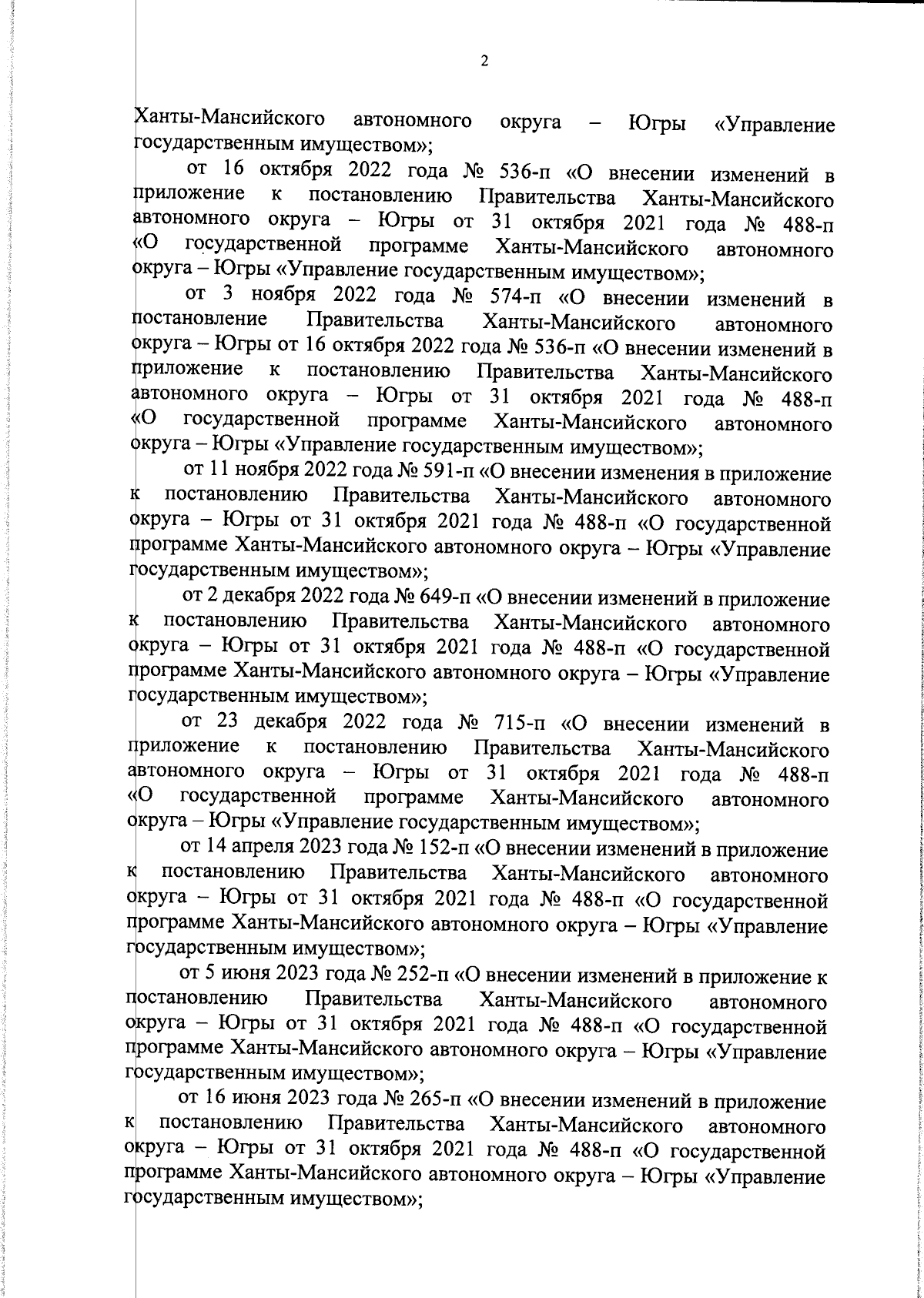 2

Ханты-Мансийского автономного округа – Югры «Управление государственным имуществом»;

от 16 октября 2022 года № 536-п «О внесении изменений в приложение к постановлению Правительства Ханты-Мансийского автономного округа – Югры от 31 октября 2021 года № 488-п «О государственной программе Ханты-Мансийского автономного округа – Югры «Управление государственным имуществом»;

от 3 ноября 2022 года № 574-п «О внесении изменений в постановление Правительства Ханты-Мансийского автономного округа – Югры от 16 октября 2022 года № 536-п «О внесении изменений в приложение к постановлению Правительства Ханты-Мансийского автономного округа – Югры от 31 октября 2021 года № 488-п «О государственной программе Ханты-Мансийского автономного округа – Югры «Управление государственным имуществом»;

от 11 ноября 2022 года № 591-п «О внесении изменения в приложение к постановлению Правительства Ханты-Мансийского автономного округа – Югры от 31 октября 2021 года № 488-п «О государственной программе Ханты-Мансийского автономного округа – Югры «Управление государственным имуществом»;

от 2 декабря 2022 года № 649-п «О внесении изменений в приложение к постановлению Правительства Ханты-Мансийского автономного округа – Югры от 31 октября 2021 года № 488-п «О государственной программе Ханты-Мансийского автономного округа – Югры «Управление государственным имуществом»;

от 23 декабря 2022 года № 715-п «О внесении изменений в приложение к постановлению Правительства Ханты-Мансийского автономного округа – Югры от 31 октября 2021 года № 488-п «О государственной программе Ханты-Мансийского автономного округа – Югры «Управление государственным имуществом»;

от 14 апреля 2023 года № 152-п «О внесении изменений в приложение к постановлению Правительства Ханты-Мансийского автономного округа – Югры от 31 октября 2021 года № 488-п «О государственной программе Ханты-Мансийского автономного округа – Югры «Управление государственным имуществом»;

от 5 июня 2023 года № 252-п «О внесении изменений в приложение к постановлению Правительства Ханты-Мансийского автономного округа – Югры от 31 октября 2021 года № 488-п «О государственной программе Ханты-Мансийского автономного округа – Югры «Управление государственным имуществом»;

от 16 июня 2023 года № 265-п «О внесении изменений в приложение к постановлению Правительства Ханты-Мансийского автономного округа – Югры от 31 октября 2021 года № 488-п «О государственной программе Ханты-Мансийского автономного округа – Югры «Управление государственным имуществом»;